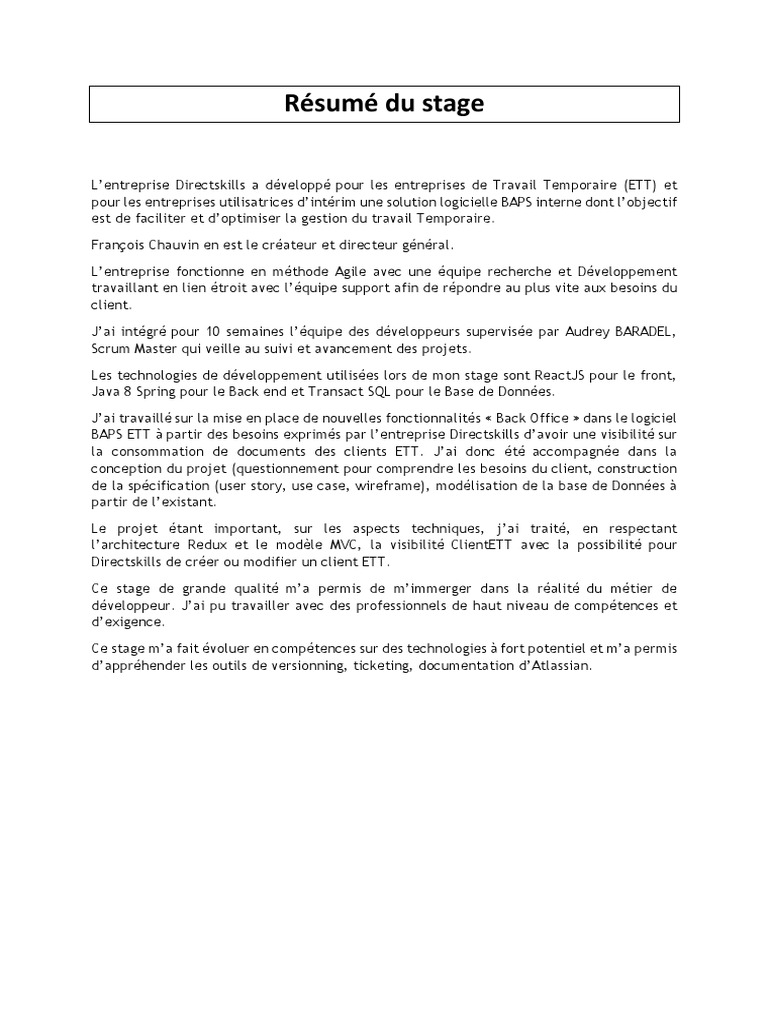 Résumé du stage

L'entreprise Directskills a développé pour les entreprises de Travail Temporaire (ETT) et pour les entreprises utilisatrices d'intérim une solution logicielle BAPS interne dont l'objectif est de faciliter et d'optimiser la gestion du travail Temporaire.

François Chauvin en est le créateur et directeur général.

L'entreprise fonctionne en méthode Agile avec une équipe recherche et Développement travaillant en lien étroit avec l'équipe support afin de répondre au plus vite aux besoins du client.

J'ai intégré pour 10 semaines l'équipe des développeurs supervisée par Audrey BARADEL, Scrum Master qui veille au suivi et avancement des projets.

Les technologies de développement utilisées lors de mon stage sont ReactJS pour le front, Java 8 Spring pour le Back end et Transact SQL pour le Base de Données.

J'ai travaillé sur la mise en place de nouvelles fonctionnalités « Back Office » dans le logiciel BAPS ETT à partir des besoins exprimés par l'entreprise Directskills d'avoir une visibilité sur la consommation de documents des clients ETT. J'ai donc été accompagnée dans la conception du projet (questionnement pour comprendre les besoins du client, construction de la spécification (user story, use case, wireframe), modélisation de la base de Données à partir de l'existant.

Le projet étant important, sur les aspects techniques, j'ai traité, en respectant l'architecture Redux et le modèle MVC, la visibilité ClientETT avec la possibilité pour Directskills de créer ou modifier un client ETT.

Ce stage de grande qualité m'a permis de m'immerger dans la réalité du métier de développeur. J'ai pu travailler avec des professionnels de haut niveau de compétences et d'exigence.

Ce stage m'a fait évoluer en compétences sur des technologies à fort potentiel et m'a permis d'appréhender les outils de versionning, ticketing, documentation d'Atlassian.